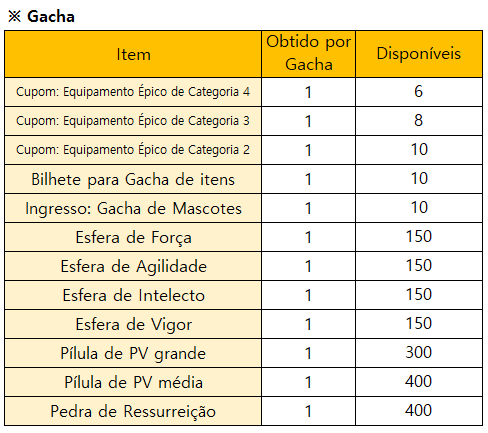 ※ Gacha

| Item | Obtido por Gacha | Disponíveis |
|---|---|---|
| Cupom: Equipamento Épico de Categoria 4 | 1 | 6 |
| Cupom: Equipamento Épico de Categoria 3 | 1 | 8 |
| Cupom: Equipamento Épico de Categoria 2 | 1 | 10 |
| Bilhete para Gacha de itens | 1 | 10 |
| Ingresso: Gacha de Mascotes | 1 | 10 |
| Esfera de Força | 1 | 150 |
| Esfera de Agilidade | 1 | 150 |
| Esfera de Intelecto | 1 | 150 |
| Esfera de Vigor | 1 | 150 |
| Pílula de PV grande | 1 | 300 |
| Pílula de PV média | 1 | 400 |
| Pedra de Ressurreição | 1 | 400 |